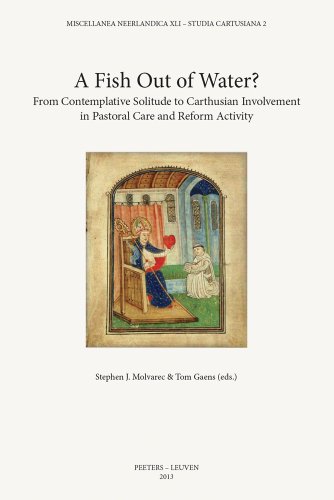 MISCELLANEA NEERLANDICA XLI – STUDIA CARTUSIANA 2

A Fish Out of Water?

From Contemplative Solitude to Carthusian Involvement in Pastoral Care and Reform Activity

Stephen J. Molvarec & Tom Gaens (eds.)

PEETERS – LEUVEN
2013